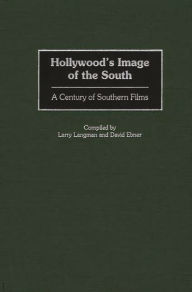 Hollywood's Image of the South

A Century of Southern Films

Compiled by
Larry Langman and David Ebner